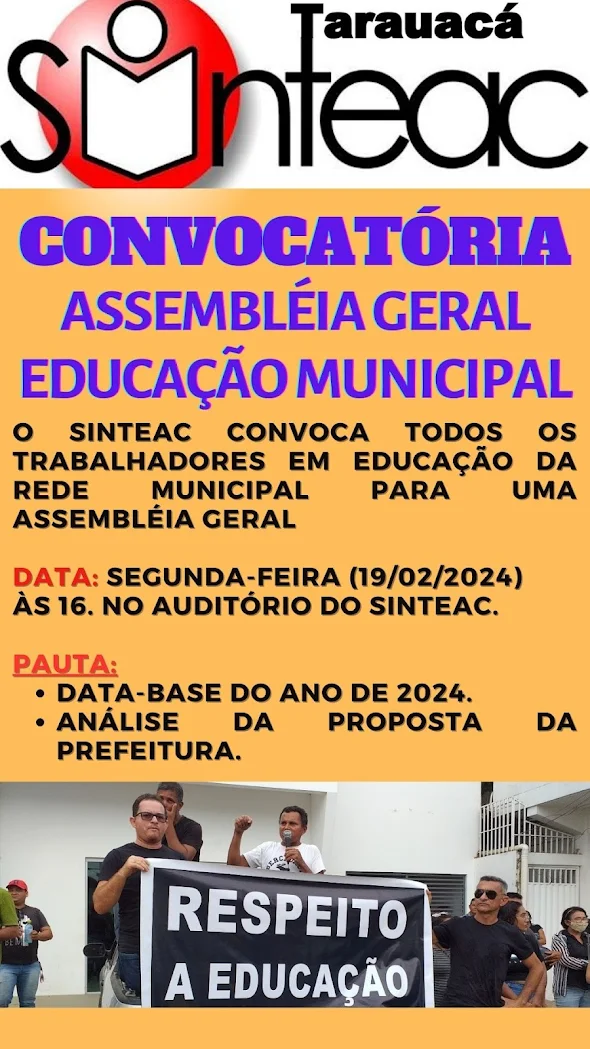 Tarauacá
SINTEAC

CONVOCATÓRIA
ASSEMBLÉIA GERAL
EDUCAÇÃO MUNICIPAL

O SINTEAC CONVOCA TODOS OS TRABALHADORES EM EDUCAÇÃO DA REDE MUNICIPAL PARA UMA ASSEMBLÉIA GERAL

DATA: SEGUNDA-FEIRA (19/02/2024) ÀS 16. NO AUDITÓRIO DO SINTEAC.

PAUTA:
• DATA-BASE DO ANO DE 2024.
• ANÁLISE DA PROPOSTA DA PREFEITURA.

RESPEITO
A EDUCAÇÃO